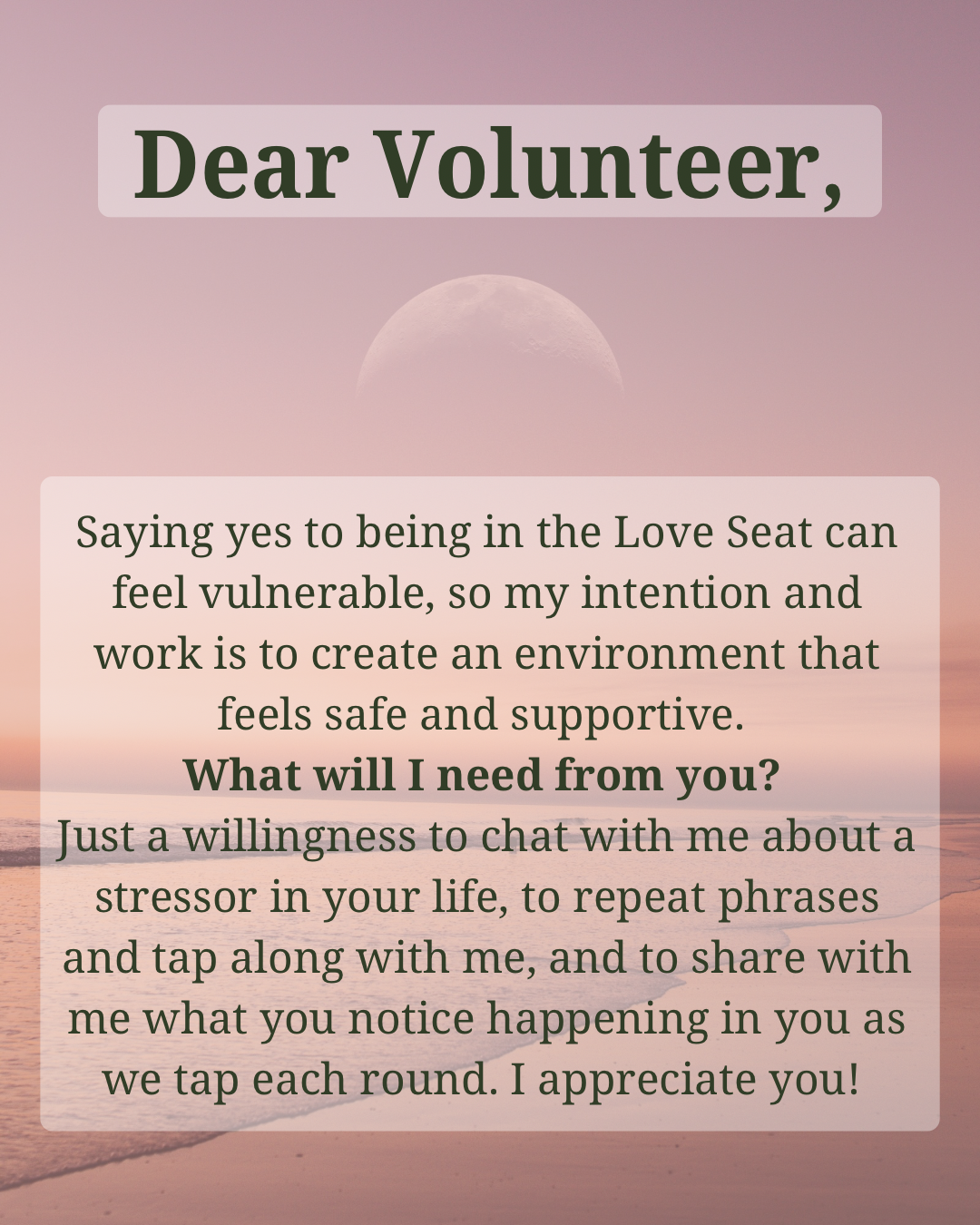 Dear Volunteer,

Saying yes to being in the Love Seat can feel vulnerable, so my intention and work is to create an environment that feels safe and supportive.

What will I need from you?

Just a willingness to chat with me about a stressor in your life, to repeat phrases and tap along with me, and to share with me what you notice happening in you as we tap each round. I appreciate you!